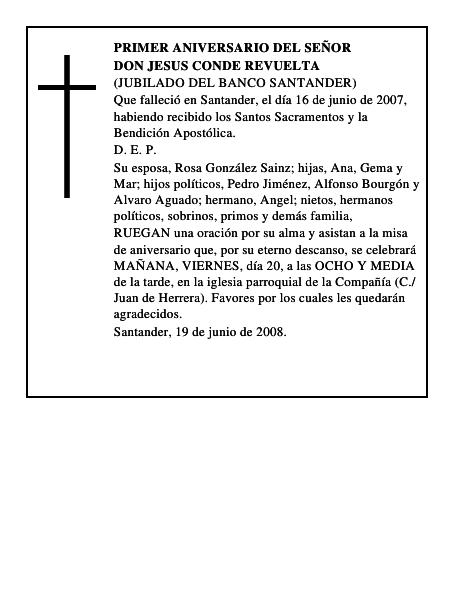 PRIMER ANIVERSARIO DEL SEÑOR
DON JESUS CONDE REVUELTA
(JUBILADO DEL BANCO SANTANDER)
Que falleció en Santander, el día 16 de junio de 2007, habiendo recibido los Santos Sacramentos y la Bendición Apostólica.
D. E. P.
Su esposa, Rosa González Sainz; hijas, Ana, Gema y Mar; hijos políticos, Pedro Jiménez, Alfonso Bourgón y Alvaro Aguado; hermano, Angel; nietos, hermanos políticos, sobrinos, primos y demás familia,
RUEGAN una oración por su alma y asistan a la misa de aniversario que, por su eterno descanso, se celebrará MAÑANA, VIERNES, día 20, a las OCHO Y MEDIA de la tarde, en la iglesia parroquial de la Compañía (C./ Juan de Herrera). Favores por los cuales les quedarán agradecidos.
Santander, 19 de junio de 2008.